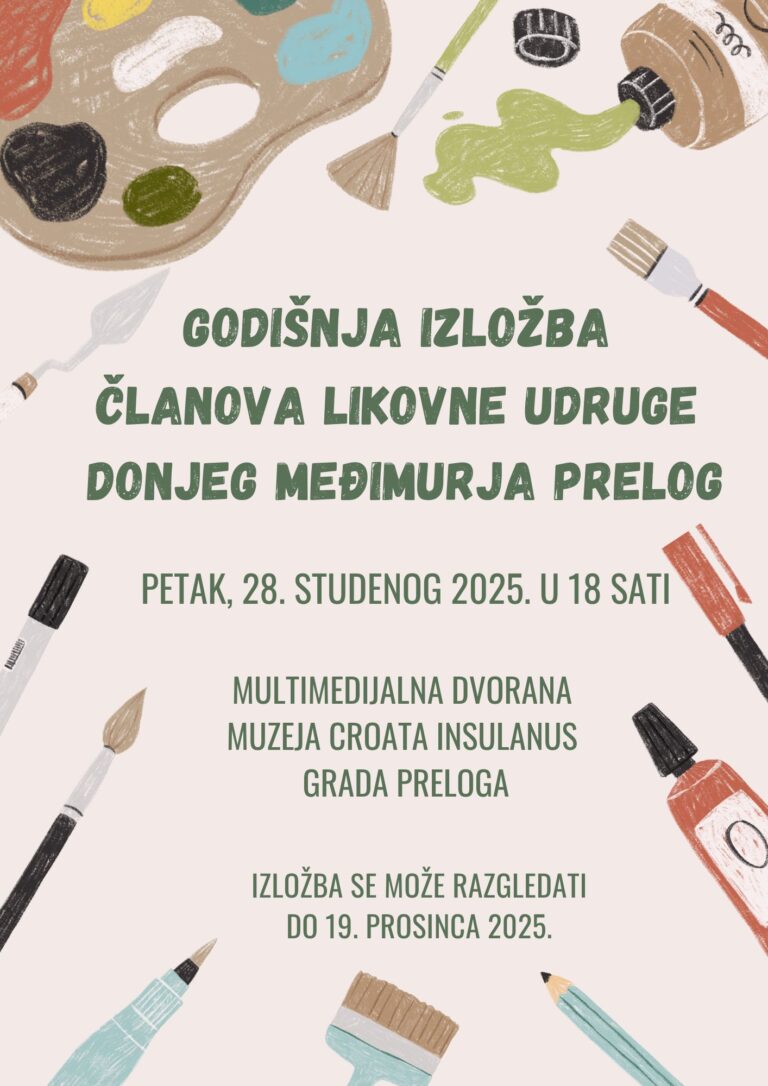 GODIŠNJA IZLOŽBA
ČLANOVA LIKOVNE UDRUGE
DONJEG MEĐIMURJA PRELOG

PETAK, 28. STUDENOG 2025. U 18 SATI

MULTIMEDIJALNA DVORANA
MUZEJA CROATA INSULANUS
GRADA PRELOGA

IZLOŽBA SE MOŽE RAZGLEDATI
DO 19. PROSINCA 2025.